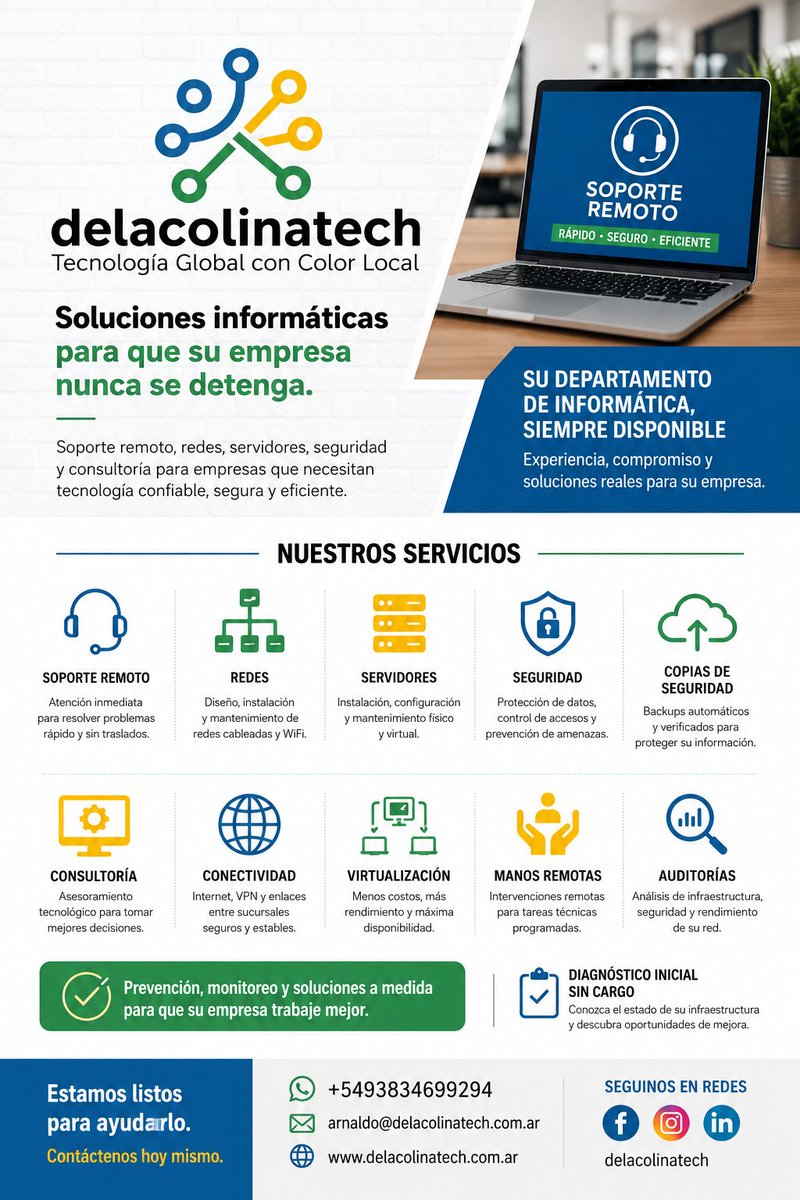 delacolinatech
Tecnología Global con Color Local

SOPORTE REMOTO
RÁPIDO • SEGURO • EFICIENTE

Soluciones informáticas para que su empresa nunca se detenga.

Soporte remoto, redes, servidores, seguridad y consultoría para empresas que necesitan tecnología confiable, segura y eficiente.

SU DEPARTAMENTO DE INFORMÁTICA, SIEMPRE DISPONIBLE
Experiencia, compromiso y soluciones reales para su empresa.

NUESTROS SERVICIOS

SOPORTE REMOTO
Atención inmediata para resolver problemas rápido y sin traslados.

REDES
Diseño, instalación y mantenimiento de redes cableadas y WiFi.

SERVIDORES
Instalación, configuración y mantenimiento físico y virtual.

SEGURIDAD
Protección de datos, control de accesos y prevención de amenazas.

COPIAS DE SEGURIDAD
Backups automáticos y verificados para proteger su información.

CONSULTORÍA
Asesoramiento tecnológico para tomar mejores decisiones.

CONECTIVIDAD
Internet, VPN y enlaces entre sucursales seguros y estables.

VIRTUALIZACIÓN
Menos costos, más rendimiento y máxima disponibilidad.

MANOS REMOTAS
Intervenciones remotas para tareas técnicas programadas.

AUDITORÍAS
Análisis de infraestructura, seguridad y rendimiento de su red.

Prevención, monitoreo y soluciones a medida para que su empresa trabaje mejor.

DIAGNÓSTICO INICIAL SIN CARGO
Conozca el estado de su infraestructura y descubra oportunidades de mejora.

Estamos listos para ayudarlo.
Contáctenos hoy mismo.

+5493834699294
arnaldo@delacolinatech.com.ar
www.delacolinatech.com.ar

SEGUINOS EN REDES
delacolinatech